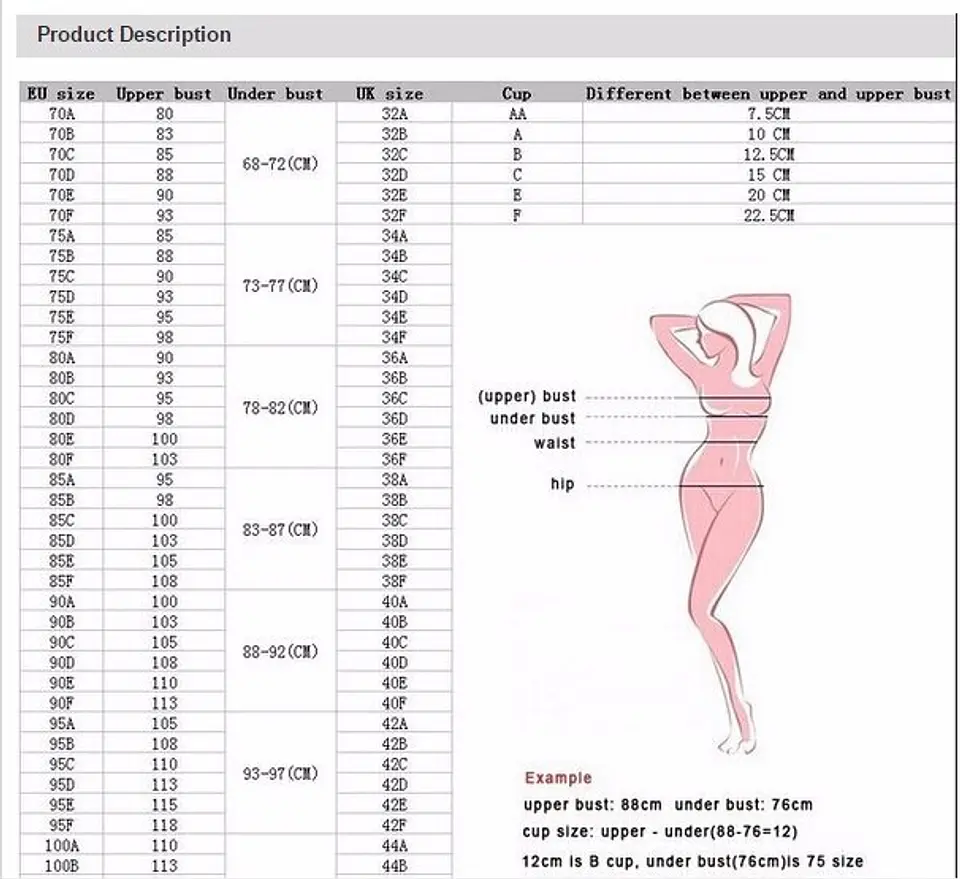 Product Description

| EU size | Upper bust | Under bust | UK size |
|---|---|---|---|
| 70A | 80 | 68-72(CM) | 32A |
| 70B | 83 | | 32B |
| 70C | 85 | | 32C |
| 70D | 88 | | 32D |
| 70E | 90 | | 32E |
| 70F | 93 | | 32F |
| 75A | 85 | 73-77(CM) | 34A |
| 75B | 88 | | 34B |
| 75C | 90 | | 34C |
| 75D | 93 | | 34D |
| 75E | 95 | | 34E |
| 75F | 98 | | 34F |
| 80A | 90 | 78-82(CM) | 36A |
| 80B | 93 | | 36B |
| 80C | 95 | | 36C |
| 80D | 98 | | 36D |
| 80E | 100 | | 36E |
| 80F | 103 | | 36F |
| 85A | 95 | 83-87(CM) | 38A |
| 85B | 98 | | 38B |
| 85C | 100 | | 38C |
| 85D | 103 | | 38D |
| 85E | 105 | | 38E |
| 85F | 108 | | 38F |
| 90A | 100 | 88-92(CM) | 40A |
| 90B | 103 | | 40B |
| 90C | 105 | | 40C |
| 90D | 108 | | 40D |
| 90E | 110 | | 40E |
| 90F | 113 | | 40F |
| 95A | 105 | 93-97(CM) | 42A |
| 95B | 108 | | 42B |
| 95C | 110 | | 42C |
| 95D | 113 | | 42D |
| 95E | 115 | | 42E |
| 95F | 118 | | 42F |
| 100A | 110 | | 44A |
| 100B | 113 | | 44B |

| Cup | Different between upper and upper bust |
|---|---|
| AA | 7.5CM |
| A | 10 CM |
| B | 12.5CM |
| C | 15 CM |
| E | 20 CM |
| F | 22.5CM |

(upper) bust
under bust
waist
hip

Example
upper bust: 88cm under bust: 76cm
cup size: upper - under(88-76=12)
12cm is B cup, under bust(76cm)is 75 size